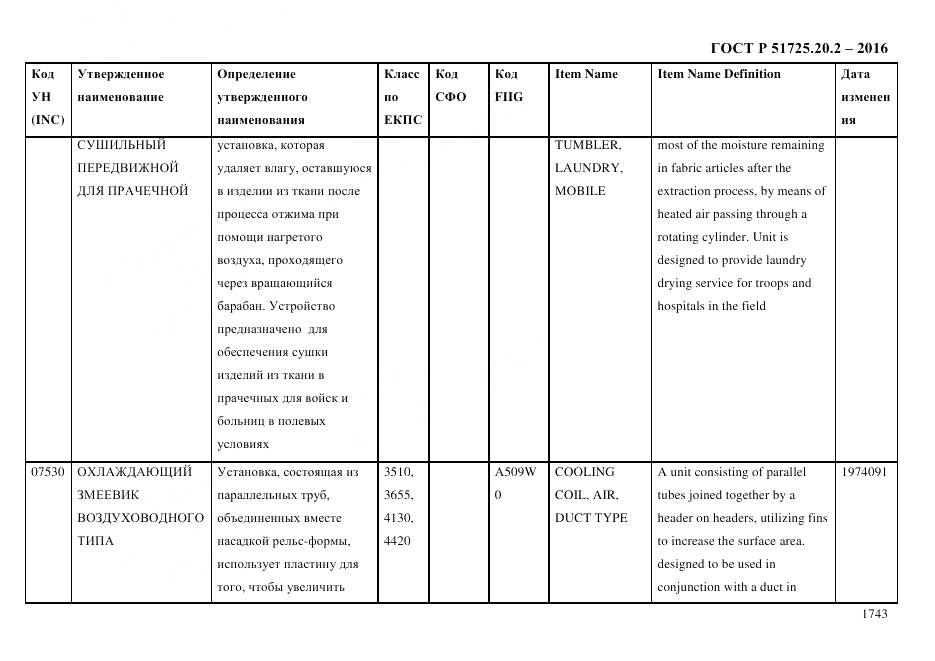 ГОСТ Р 51725.20.2 – 2016

| Код УН (INC) | Утвержденное наименование | Определение утвержденного наименования | Класс по ЕКПС | Код СФО | Код FIIG | Item Name | Item Name Definition | Дата изменения |
|---|---|---|---|---|---|---|---|---|
| | СУШИЛЬНЫЙ ПЕРЕДВИЖНОЙ ДЛЯ ПРАЧЕЧНОЙ | установка, которая удаляет влагу, оставшуюся в изделии из ткани после процесса отжима при помощи нагретого воздуха, проходящего через вращающийся барабан. Устройство предназначено для обеспечения сушки изделий из ткани в прачечных для войск и больниц в полевых условиях | | | | TUMBLER, LAUNDRY, MOBILE | most of the moisture remaining in fabric articles after the extraction process, by means of heated air passing through a rotating cylinder. Unit is designed to provide laundry drying service for troops and hospitals in the field | |
| 07530 | ОХЛАЖДАЮЩИЙ ЗМЕЕВИК ВОЗДУХОВОДНОГО ТИПА | Установка, состоящая из параллельных труб, объединенных вместе насадкой рельс-формы, использует пластину для того, чтобы увеличить | 3510, 3655, 4130, 4420 | | A509W0 | COOLING COIL, AIR, DUCT TYPE | A unit consisting of parallel tubes joined together by a header on headers, utilizing fins to increase the surface area. designed to be used in conjunction with a duct in | 1974091 |

1743